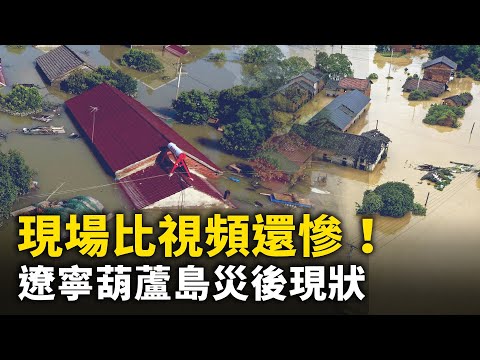 現場比視頻還慘！
遼寧葫蘆島災後現狀